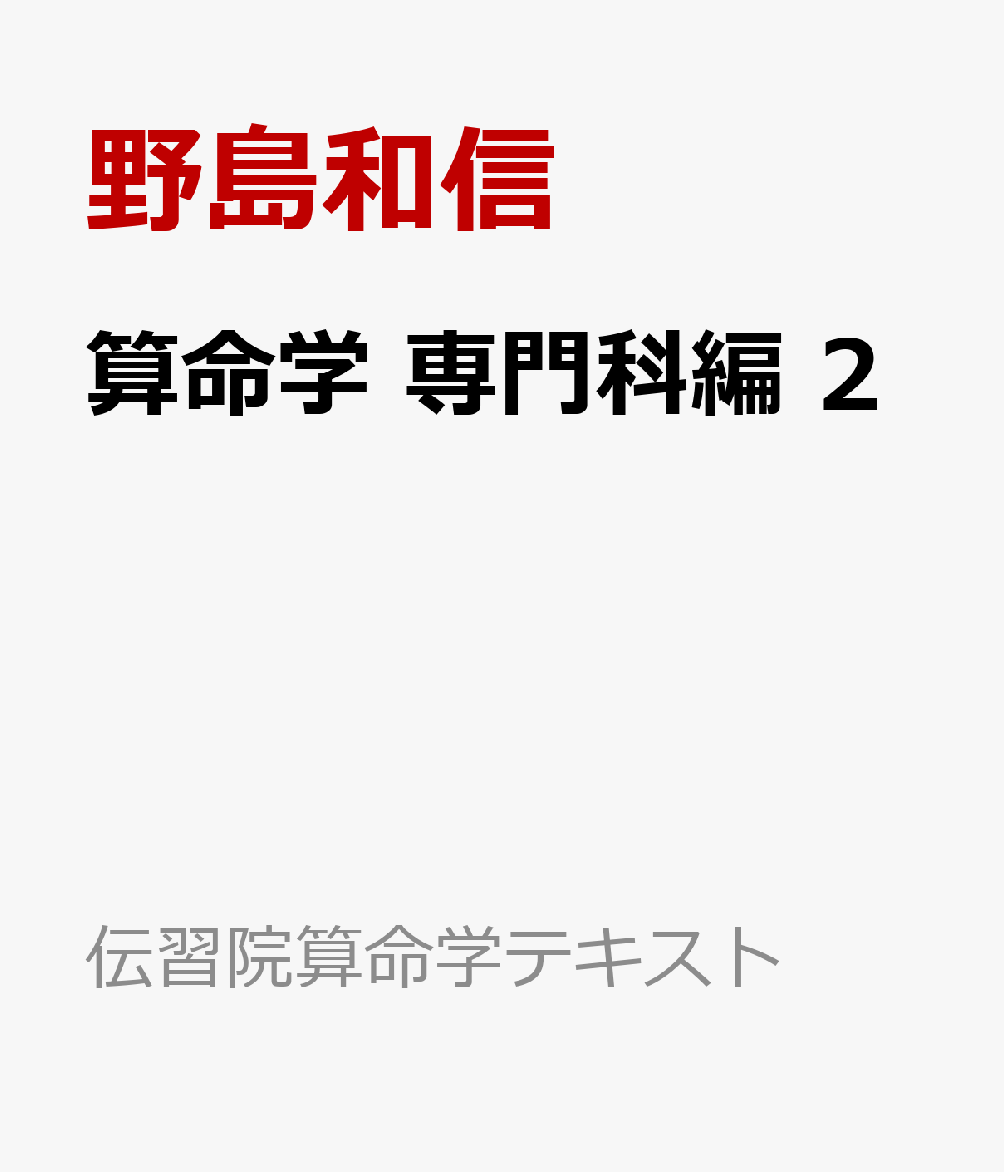 野島和信

算命学 専門科編 2

伝習院算命学テキスト